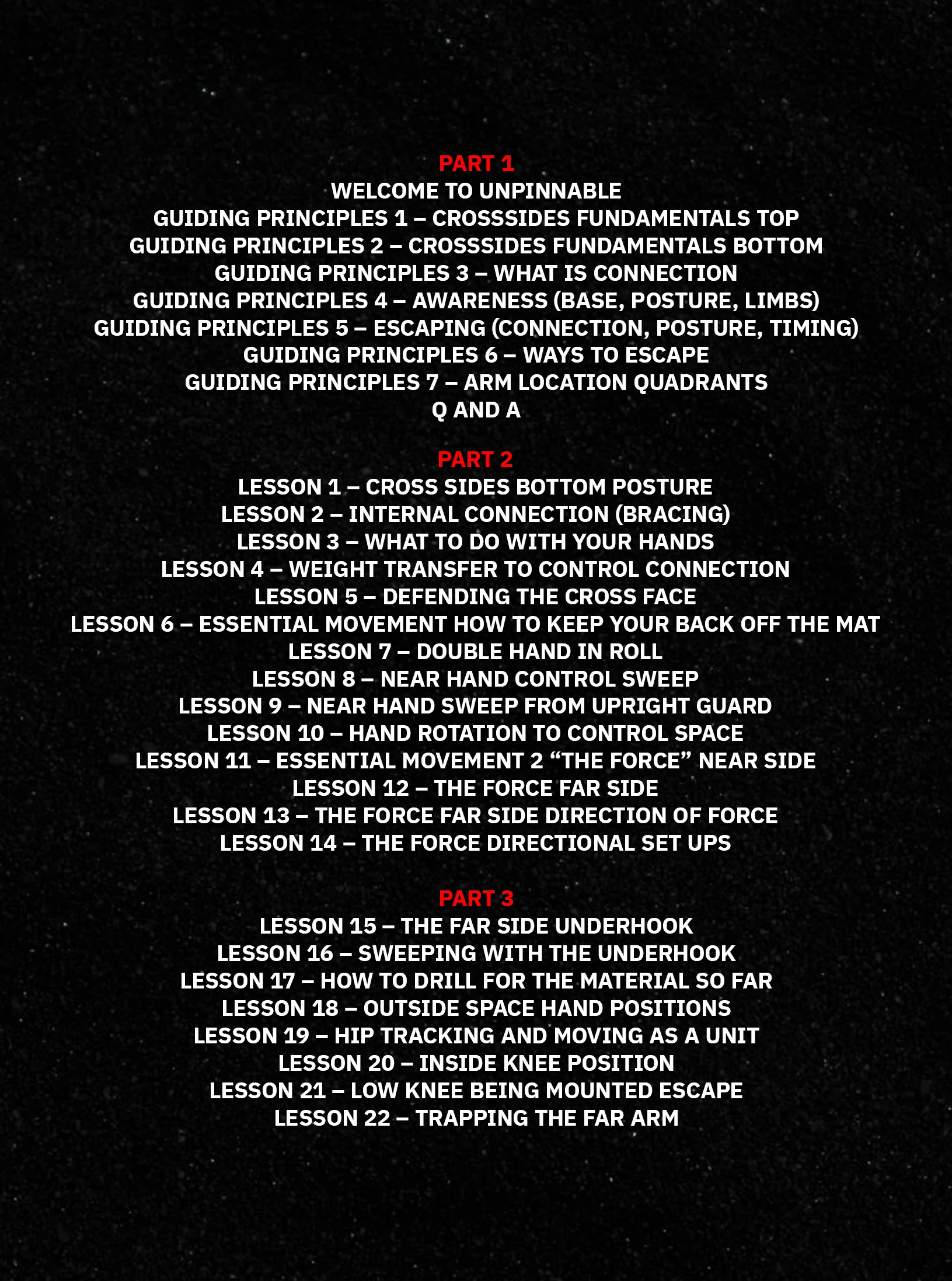 PART 1
WELCOME TO UNPINNABLE
GUIDING PRINCIPLES 1 – CROSSSIDES FUNDAMENTALS TOP
GUIDING PRINCIPLES 2 – CROSSSIDES FUNDAMENTALS BOTTOM
GUIDING PRINCIPLES 3 – WHAT IS CONNECTION
GUIDING PRINCIPLES 4 – AWARENESS (BASE, POSTURE, LIMBS)
GUIDING PRINCIPLES 5 – ESCAPING (CONNECTION, POSTURE, TIMING)
GUIDING PRINCIPLES 6 – WAYS TO ESCAPE
GUIDING PRINCIPLES 7 – ARM LOCATION QUADRANTS
Q AND A

PART 2
LESSON 1 – CROSS SIDES BOTTOM POSTURE
LESSON 2 – INTERNAL CONNECTION (BRACING)
LESSON 3 – WHAT TO DO WITH YOUR HANDS
LESSON 4 – WEIGHT TRANSFER TO CONTROL CONNECTION
LESSON 5 – DEFENDING THE CROSS FACE
LESSON 6 – ESSENTIAL MOVEMENT HOW TO KEEP YOUR BACK OFF THE MAT
LESSON 7 – DOUBLE HAND IN ROLL
LESSON 8 – NEAR HAND CONTROL SWEEP
LESSON 9 – NEAR HAND SWEEP FROM UPRIGHT GUARD
LESSON 10 – HAND ROTATION TO CONTROL SPACE
LESSON 11 – ESSENTIAL MOVEMENT 2 “THE FORCE” NEAR SIDE
LESSON 12 – THE FORCE FAR SIDE
LESSON 13 – THE FORCE FAR SIDE DIRECTION OF FORCE
LESSON 14 – THE FORCE DIRECTIONAL SET UPS

PART 3
LESSON 15 – THE FAR SIDE UNDERHOOK
LESSON 16 – SWEEPING WITH THE UNDERHOOK
LESSON 17 – HOW TO DRILL FOR THE MATERIAL SO FAR
LESSON 18 – OUTSIDE SPACE HAND POSITIONS
LESSON 19 – HIP TRACKING AND MOVING AS A UNIT
LESSON 20 – INSIDE KNEE POSITION
LESSON 21 – LOW KNEE BEING MOUNTED ESCAPE
LESSON 22 – TRAPPING THE FAR ARM